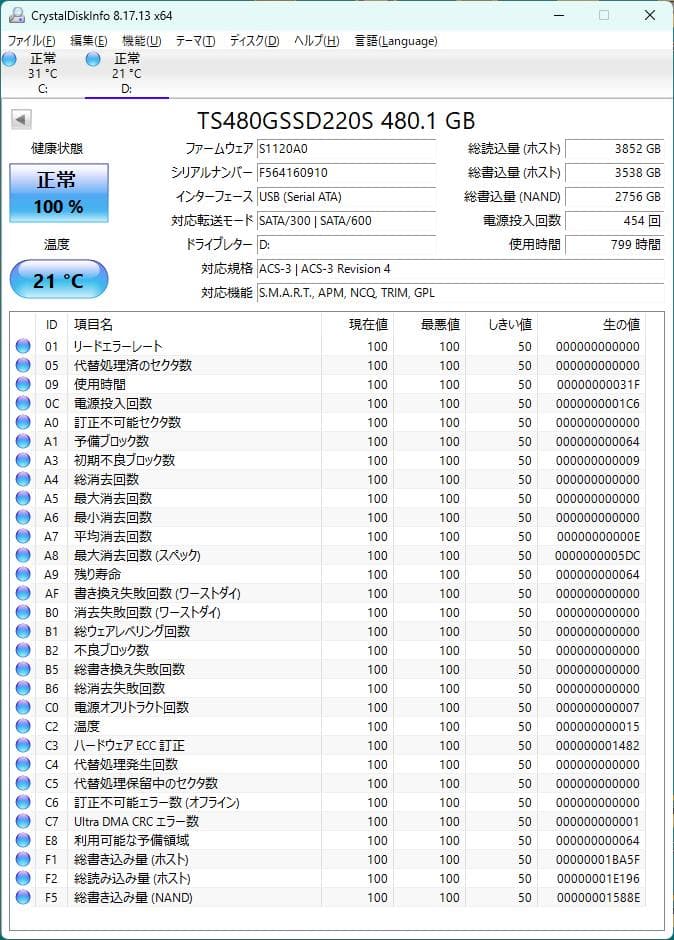 CrystalDiskInfo 8.17.13 x64

ファイル(F) 編集(E) 機能(U) テーマ(T) ディスク(D) ヘルプ(H) 言語(Language)

正常
31 °C
C:

正常
21 °C
D:

TS480GSSD220S 480.1 GB

健康状態
正常
100 %

温度
21 °C

ファームウェア S1120A0
シリアルナンバー F564160910
インターフェース USB (Serial ATA)
対応転送モード SATA/300 | SATA/600
ドライブレター D:
対応規格 ACS-3 | ACS-3 Revision 4
対応機能 S.M.A.R.T., APM, NCQ, TRIM, GPL

総読込量 (ホスト) 3852 GB
総書込量 (ホスト) 3538 GB
総書込量 (NAND) 2756 GB
電源投入回数 454 回
使用時間 799 時間

| ID | 項目名 | 現在値 | 最悪値 | しきい値 | 生の値 |
|---|---|---|---|---|---|
| 01 | リードエラーレート | 100 | 100 | 50 | 000000000000 |
| 05 | 代替処理済のセクタ数 | 100 | 100 | 50 | 000000000000 |
| 09 | 使用時間 | 100 | 100 | 50 | 00000000031F |
| 0C | 電源投入回数 | 100 | 100 | 50 | 0000000001C6 |
| A0 | 訂正不可能セクタ数 | 100 | 100 | 50 | 000000000000 |
| A1 | 予備ブロック数 | 100 | 100 | 50 | 000000000064 |
| A3 | 初期不良ブロック数 | 100 | 100 | 50 | 000000000009 |
| A4 | 総消去回数 | 100 | 100 | 50 | 000000000000 |
| A5 | 最大消去回数 | 100 | 100 | 50 | 000000000000 |
| A6 | 最小消去回数 | 100 | 100 | 50 | 000000000000 |
| A7 | 平均消去回数 | 100 | 100 | 50 | 00000000000E |
| A8 | 最大消去回数 (スペック) | 100 | 100 | 50 | 0000000005DC |
| A9 | 残り寿命 | 100 | 100 | 50 | 000000000064 |
| AF | 書き換え失敗回数 (ワーストダイ) | 100 | 100 | 50 | 000000000000 |
| B0 | 消去失敗回数 (ワーストダイ) | 100 | 100 | 50 | 000000000000 |
| B1 | 総ウェアレベリング回数 | 100 | 100 | 50 | 000000000000 |
| B2 | 不良ブロック数 | 100 | 100 | 50 | 000000000000 |
| B5 | 総書き換え失敗回数 | 100 | 100 | 50 | 000000000000 |
| B6 | 総消去失敗回数 | 100 | 100 | 50 | 000000000000 |
| C0 | 電源オフリトラクト回数 | 100 | 100 | 50 | 000000000007 |
| C2 | 温度 | 100 | 100 | 50 | 000000000015 |
| C3 | ハードウェア ECC 訂正 | 100 | 100 | 50 | 000000001482 |
| C4 | 代替処理発生回数 | 100 | 100 | 50 | 000000000000 |
| C5 | 代替処理保留中のセクタ数 | 100 | 100 | 50 | 000000000000 |
| C6 | 訂正不可能エラー数 (オフライン) | 100 | 100 | 50 | 000000000000 |
| C7 | Ultra DMA CRC エラー数 | 100 | 100 | 50 | 000000000001 |
| E8 | 利用可能な予備領域 | 100 | 100 | 50 | 000000000064 |
| F1 | 総書き込み量 (ホスト) | 100 | 100 | 50 | 00000001BA5F |
| F2 | 総読み込み量 (ホスト) | 100 | 100 | 50 | 00000001E196 |
| F5 | 総書き込み量 (NAND) | 100 | 100 | 50 | 00000001588E |